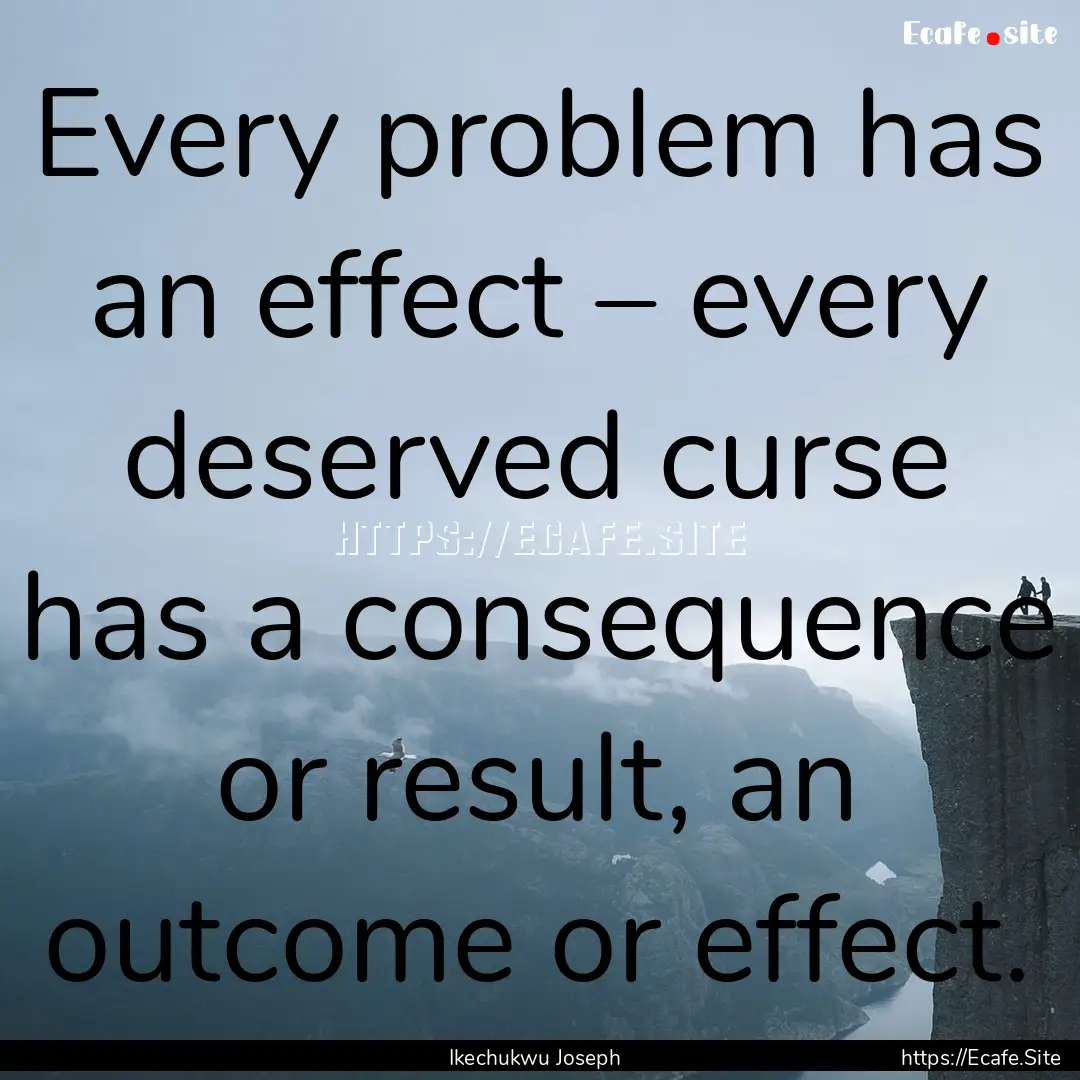 Ecafe.site

Every problem has an effect – every deserved curse has a consequence or result, an outcome or effect.

HTTPS://ECAFE.SITE

Ikechukwu Joseph

https://Ecafe.Site